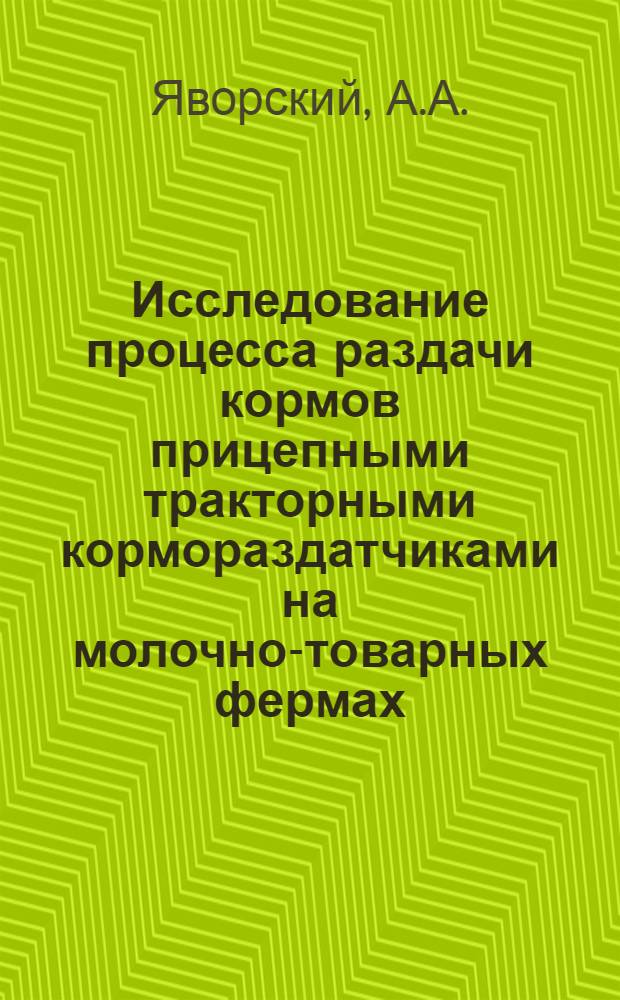 Яворский, А.А.

Исследование процесса раздачи кормов прицепными тракторными кормораздатчиками на молочно-товарных фермах